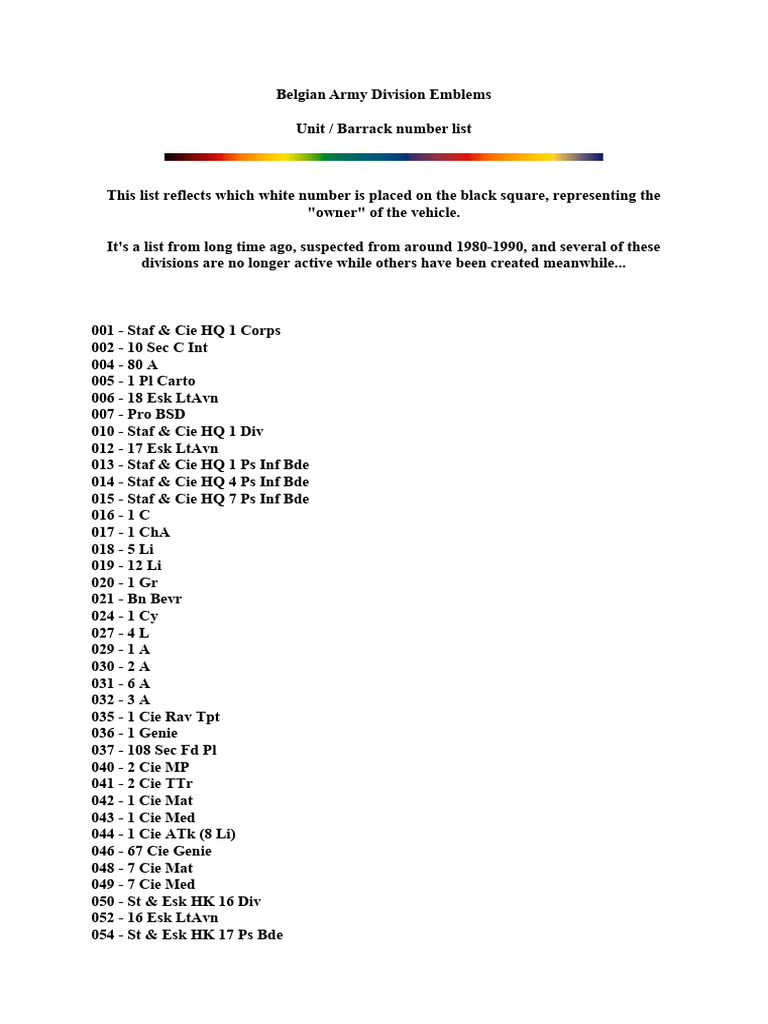 Belgian Army Division Emblems

Unit / Barrack number list

This list reflects which white number is placed on the black square, representing the "owner" of the vehicle.

It's a list from long time ago, suspected from around 1980-1990, and several of these divisions are no longer active while others have been created meanwhile...

001 - Staf & Cie HQ 1 Corps
002 - 10 Sec C Int
004 - 80 A
005 - 1 Pl Carto
006 - 18 Esk LtAvn
007 - Pro BSD
010 - Staf & Cie HQ 1 Div
012 - 17 Esk LtAvn
013 - Staf & Cie HQ 1 Ps Inf Bde
014 - Staf & Cie HQ 4 Ps Inf Bde
015 - Staf & Cie HQ 7 Ps Inf Bde
016 - 1 C
017 - 1 ChA
018 - 5 Li
019 - 12 Li
020 - 1 Gr
021 - Bn Bevr
024 - 1 Cy
027 - 4 L
029 - 1 A
030 - 2 A
031 - 6 A
032 - 3 A
035 - 1 Cie Rav Tpt
036 - 1 Genie
037 - 108 Sec Fd Pl
040 - 2 Cie MP
041 - 2 Cie TTr
042 - 1 Cie Mat
043 - 1 Cie Med
044 - 1 Cie ATk (8 Li)
046 - 67 Cie Genie
048 - 7 Cie Mat
049 - 7 Cie Med
050 - St & Esk HK 16 Div
052 - 16 Esk LtAvn
054 - St & Esk HK 17 Ps Bde